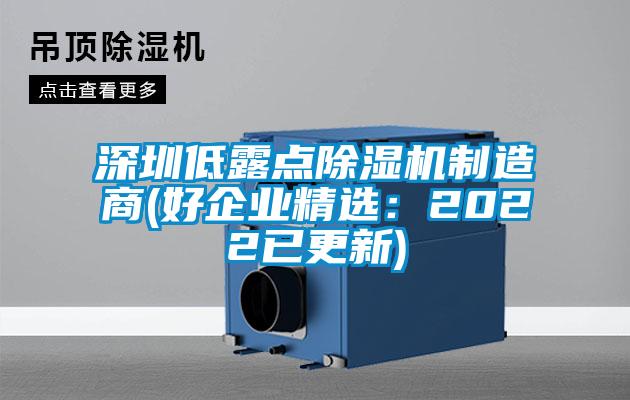 吊顶除湿机

点击查看更多

深圳低露点除湿机制造商(好企业精选：2022已更新)